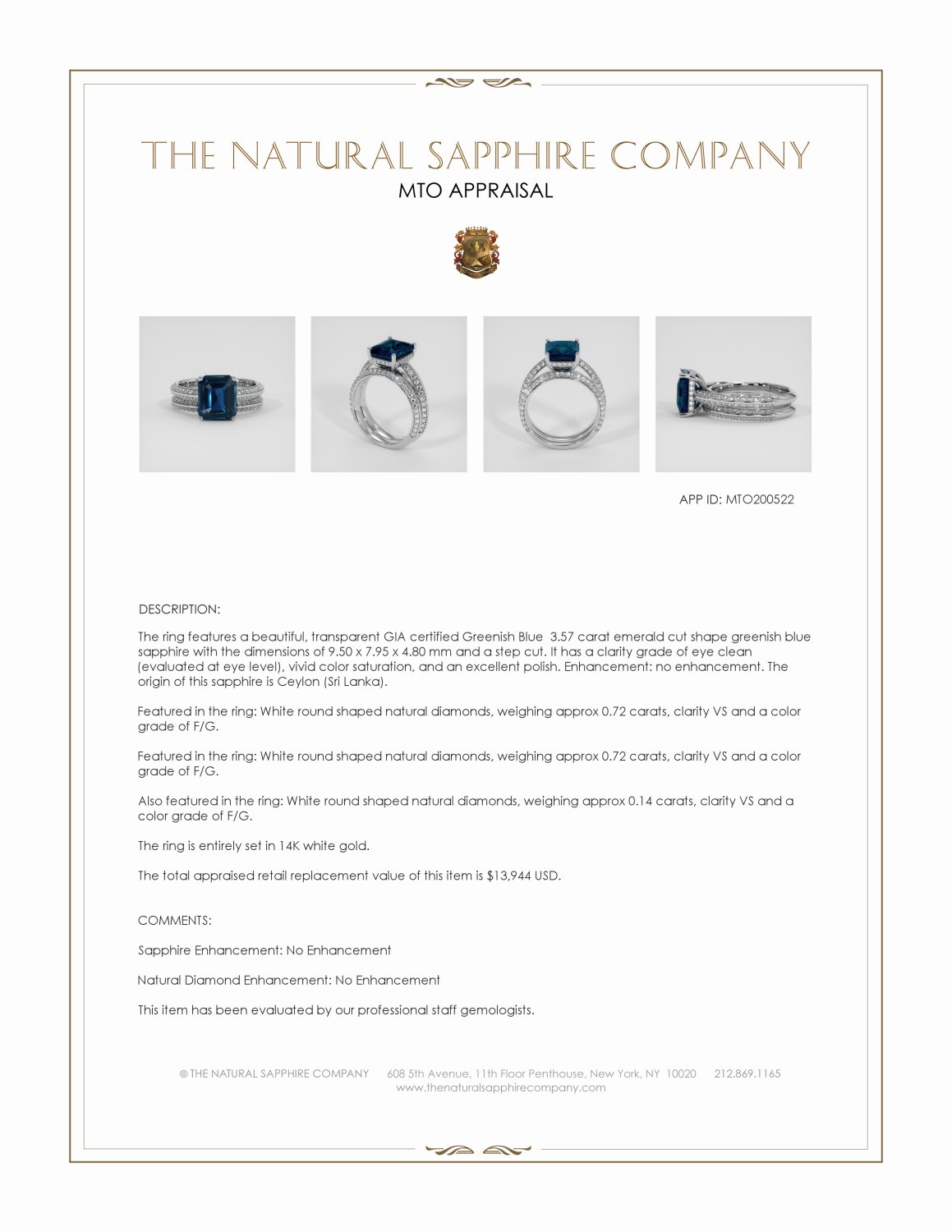 THE NATURAL SAPPHIRE COMPANY

MTO APPRAISAL

APP ID: MTO200522

DESCRIPTION:

The ring features a beautiful, transparent GIA certified Greenish Blue 3.57 carat emerald cut shape greenish blue sapphire with the dimensions of 9.50 x 7.95 x 4.80 mm and a step cut. It has a clarity grade of eye clean (evaluated at eye level), vivid color saturation, and an excellent polish. Enhancement: no enhancement. The origin of this sapphire is Ceylon (Sri Lanka).

Featured in the ring: White round shaped natural diamonds, weighing approx 0.72 carats, clarity VS and a color grade of F/G.

Featured in the ring: White round shaped natural diamonds, weighing approx 0.72 carats, clarity VS and a color grade of F/G.

Also featured in the ring: White round shaped natural diamonds, weighing approx 0.14 carats, clarity VS and a color grade of F/G.

The ring is entirely set in 14K white gold.

The total appraised retail replacement value of this item is $13,944 USD.

COMMENTS:

Sapphire Enhancement: No Enhancement

Natural Diamond Enhancement: No Enhancement

This item has been evaluated by our professional staff gemologists.

© THE NATURAL SAPPHIRE COMPANY 608 5th Avenue, 11th Floor Penthouse, New York, NY 10020 212.869.1165
www.thenaturalsapphirecompany.com